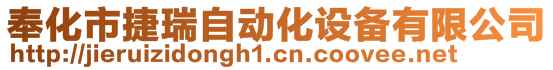 奉化市捷瑞自动化设备有限公司
http://jieruizidongh1.cn.coovee.net